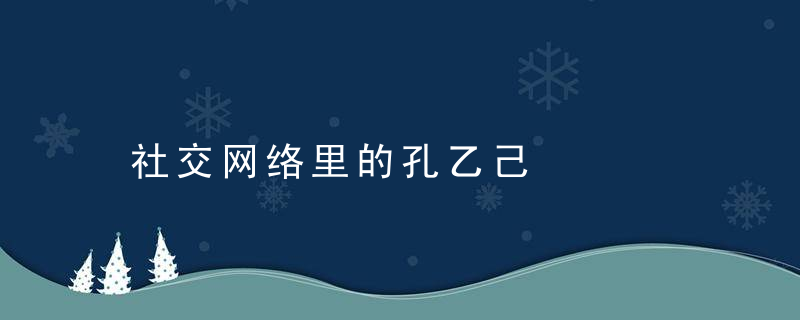 社交网络里的孔乙己